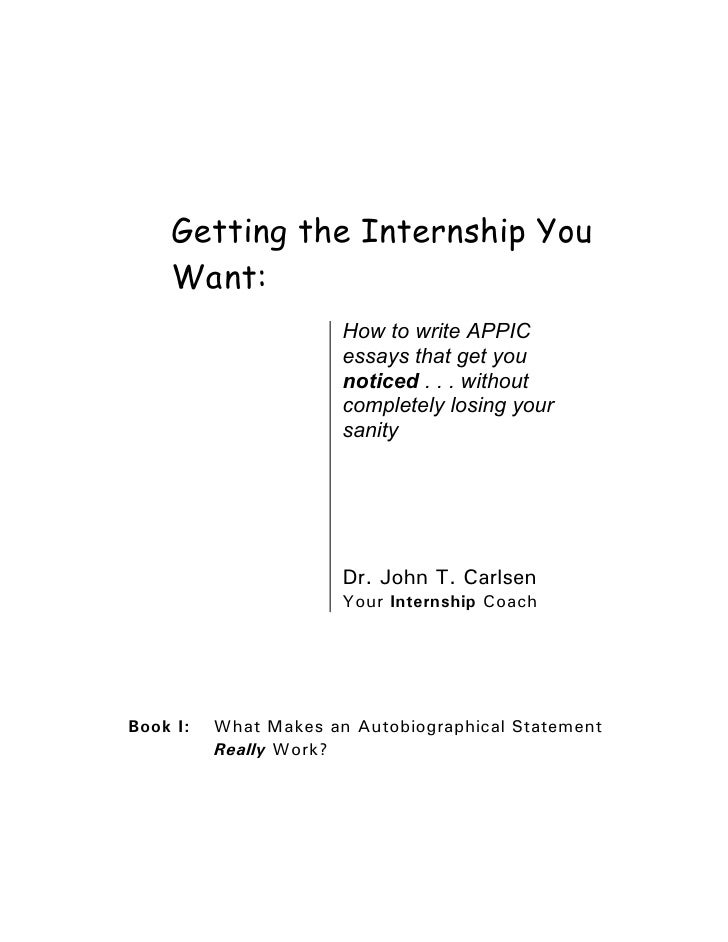 Getting the Internship You Want:

How to write APPIC essays that get you noticed . . . without completely losing your sanity

Dr. John T. Carlsen
Your Internship Coach

Book I: What Makes an Autobiographical Statement Really Work?